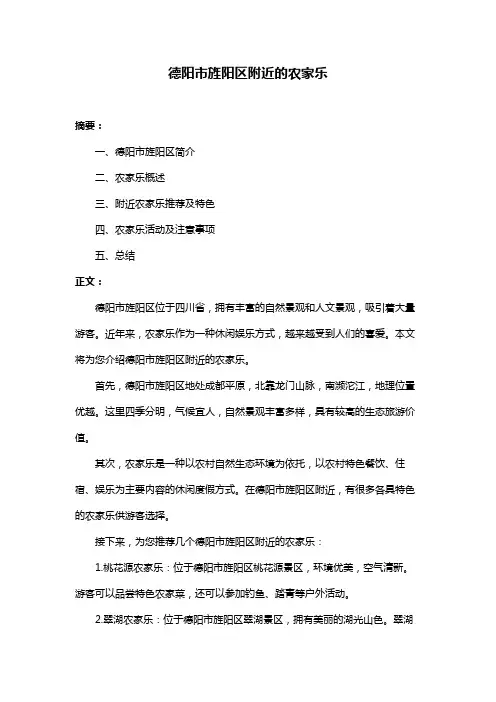 德阳市旌阳区附近的农家乐

摘要：

一、德阳市旌阳区简介

二、农家乐概述

三、附近农家乐推荐及特色

四、农家乐活动及注意事项

五、总结

正文：

德阳市旌阳区位于四川省，拥有丰富的自然景观和人文景观，吸引着大量游客。近年来，农家乐作为一种休闲娱乐方式，越来越受到人们的喜爱。本文将为您介绍德阳市旌阳区附近的农家乐。

首先，德阳市旌阳区地处成都平原，北靠龙门山脉，南濒沱江，地理位置优越。这里四季分明，气候宜人，自然景观丰富多样，具有较高的生态旅游价值。

其次，农家乐是一种以农村自然生态环境为依托，以农村特色餐饮、住宿、娱乐为主要内容的休闲度假方式。在德阳市旌阳区附近，有很多各具特色的农家乐供游客选择。

接下来，为您推荐几个德阳市旌阳区附近的农家乐：

1.桃花源农家乐：位于德阳市旌阳区桃花源景区，环境优美，空气清新。游客可以品尝特色农家菜，还可以参加钓鱼、踏青等户外活动。

2.翠湖农家乐：位于德阳市旌阳区翠湖景区，拥有美丽的湖光山色。翠湖